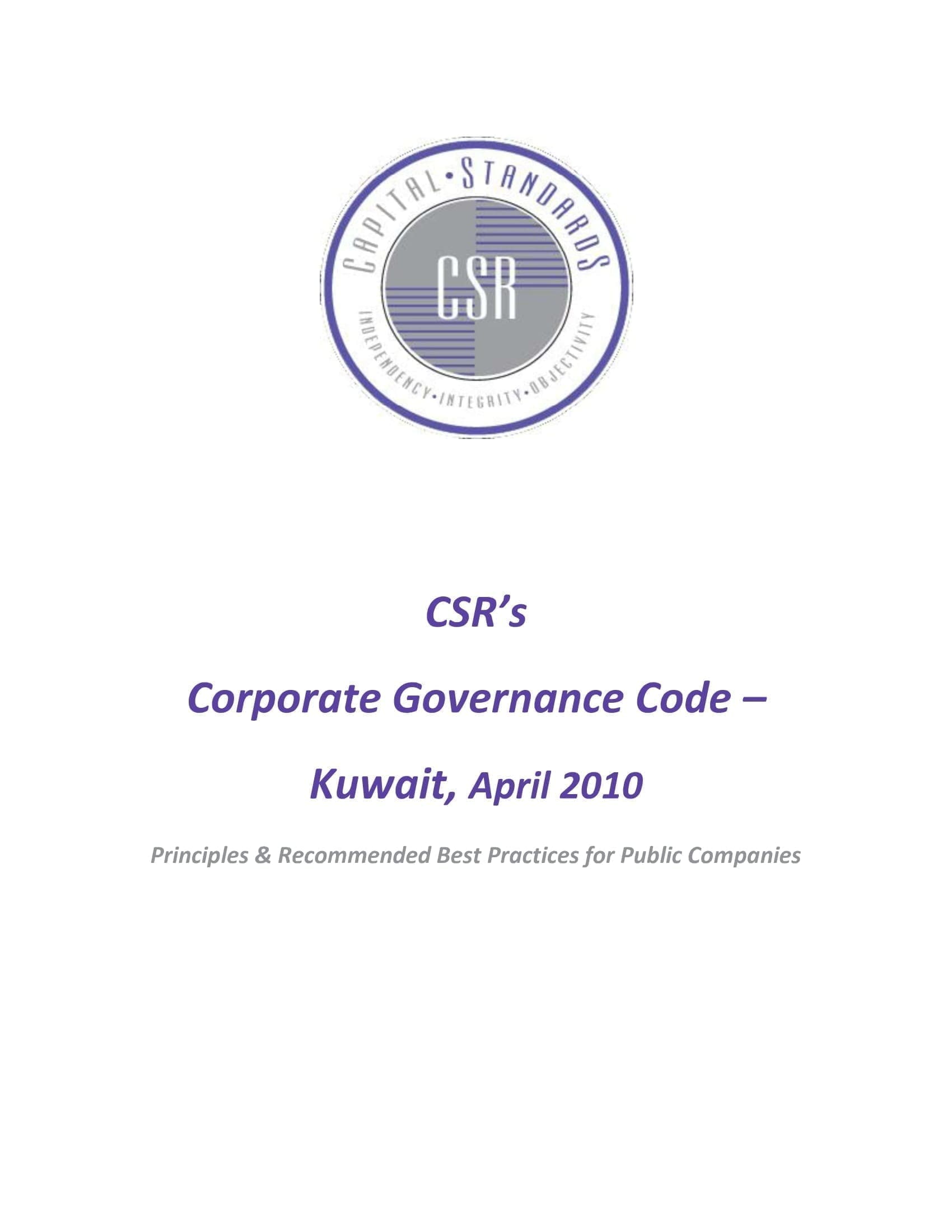 CAPITAL•STANDARDS

CSR

INDEPENDENCY•INTEGRITY•OBJECTIVITY

CSR's

Corporate Governance Code –

Kuwait, April 2010

Principles & Recommended Best Practices for Public Companies